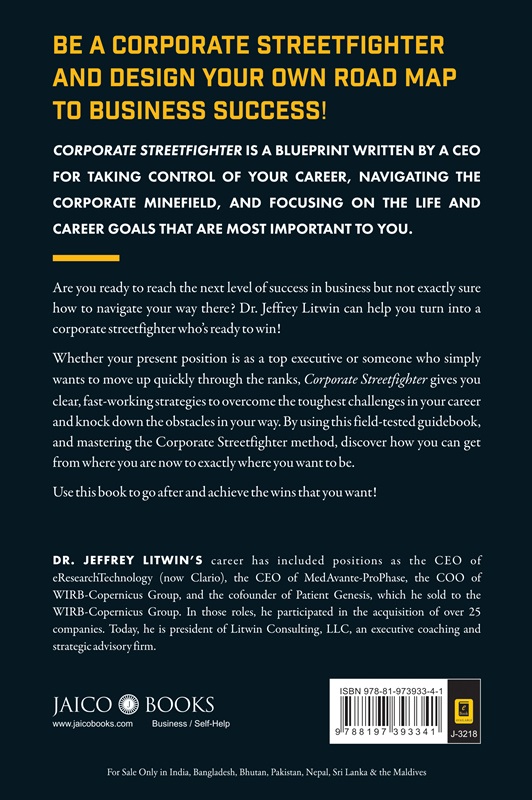 BE A CORPORATE STREETFIGHTER AND DESIGN YOUR OWN ROAD MAP TO BUSINESS SUCCESS!

CORPORATE STREETFIGHTER IS A BLUEPRINT WRITTEN BY A CEO FOR TAKING CONTROL OF YOUR CAREER, NAVIGATING THE CORPORATE MINEFIELD, AND FOCUSING ON THE LIFE AND CAREER GOALS THAT ARE MOST IMPORTANT TO YOU.

Are you ready to reach the next level of success in business but not exactly sure how to navigate your way there? Dr. Jeffrey Litwin can help you turn into a corporate streetfighter who's ready to win!

Whether your present position is as a top executive or someone who simply wants to move up quickly through the ranks, Corporate Streetfighter gives you clear, fast-working strategies to overcome the toughest challenges in your career and knock down the obstacles in your way. By using this field-tested guidebook, and mastering the Corporate Streetfighter method, discover how you can get from where you are now to exactly where you want to be.

Use this book to go after and achieve the wins that you want!

DR. JEFFREY LITWIN'S career has included positions as the CEO of eResearchTechnology (now Clario), the CEO of MedAvante-ProPhase, the COO of WIRB-Copernicus Group, and the cofounder of Patient Genesis, which he sold to the WIRB-Copernicus Group. In those roles, he participated in the acquisition of over 25 companies. Today, he is president of Litwin Consulting, LLC, an executive coaching and strategic advisory firm.

JAICO BOOKS
www.jaicobooks.com Business / Self-Help

ISBN 978-81-973933-4-1
9 788197 393341
J-3218

For Sale Only in India, Bangladesh, Bhutan, Pakistan, Nepal, Sri Lanka & the Maldives